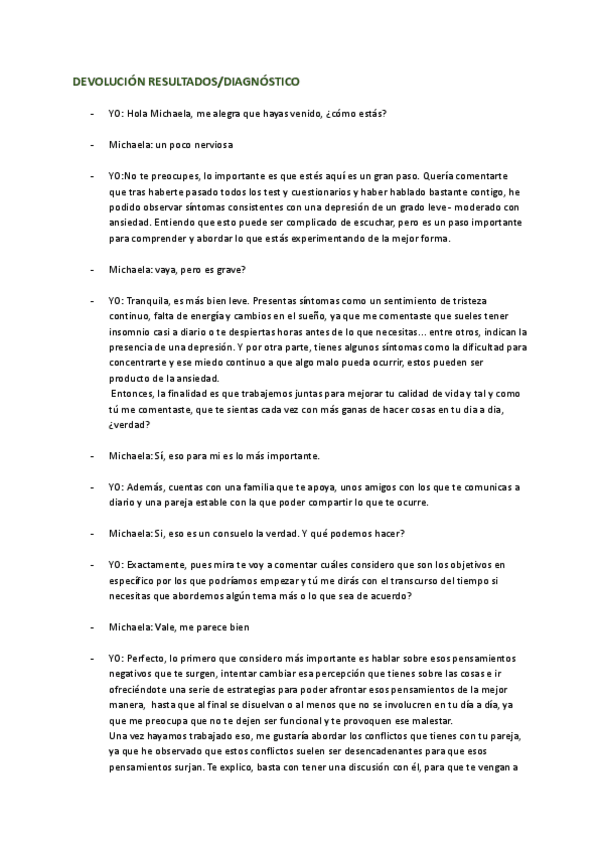 DEVOLUCIÓN RESULTADOS/DIAGNÓSTICO

- YO: Hola Michaela, me alegra que hayas venido, ¿cómo estás?

- Michaela: un poco nerviosa

- YO:No te preocupes, lo importante es que estés aquí es un gran paso. Quería comentarte que tras haberte pasado todos los test y cuestionarios y haber hablado bastante contigo, he podido observar síntomas consistentes con una depresión de un grado leve - moderado con ansiedad. Entiendo que esto puede ser complicado de escuchar, pero es un paso importante para comprender y abordar lo que estás experimentando de la mejor forma.

- Michaela: vaya, pero es grave?

- YO: Tranquila, es más bien leve. Presentas síntomas como un sentimiento de tristeza continuo, falta de energía y cambios en el sueño, ya que me comentaste que sueles tener insomnio casi a diario o te despiertas horas antes de lo que necesitas... entre otros, indican la presencia de una depresión. Y por otra parte, tienes algunos síntomas como la dificultad para concentrarte y ese miedo continuo a que algo malo pueda ocurrir, estos pueden ser producto de la ansiedad.
Entonces, la finalidad es que trabajemos juntas para mejorar tu calidad de vida y tal y como tú me comentaste, que te sientas cada vez con más ganas de hacer cosas en tu día a día, ¿verdad?

- Michaela: Sí, eso para mi es lo más importante.

- YO: Además, cuentas con una familia que te apoya, unos amigos con los que te comunicas a diario y una pareja estable con la que poder compartir lo que te ocurre.

- Michaela: Si, eso es un consuelo la verdad. Y qué podemos hacer?

- YO: Exactamente, pues mira te voy a comentar cuáles considero que son los objetivos en específico por los que podríamos empezar y tú me dirás con el transcurso del tiempo si necesitas que abordemos algún tema más o lo que sea de acuerdo?

- Michaela: Vale, me parece bien

- YO: Perfecto, lo primero que considero más importante es hablar sobre esos pensamientos negativos que te surgen, intentar cambiar esa percepción que tienes sobre las cosas e ir ofreciéndote una serie de estrategias para poder afrontar esos pensamientos de la mejor manera, hasta que al final se disuelvan o al menos que no se involucren en tu día a día, ya que me preocupa que no te dejen ser funcional y te provoquen ese malestar.
Una vez hayamos trabajado eso, me gustaría abordar los conflictos que tienes con tu pareja, ya que he observado que estos conflictos suelen ser desencadenantes para que esos pensamientos surjan. Te explico, basta con tener una discusión con él, para que te vengan a